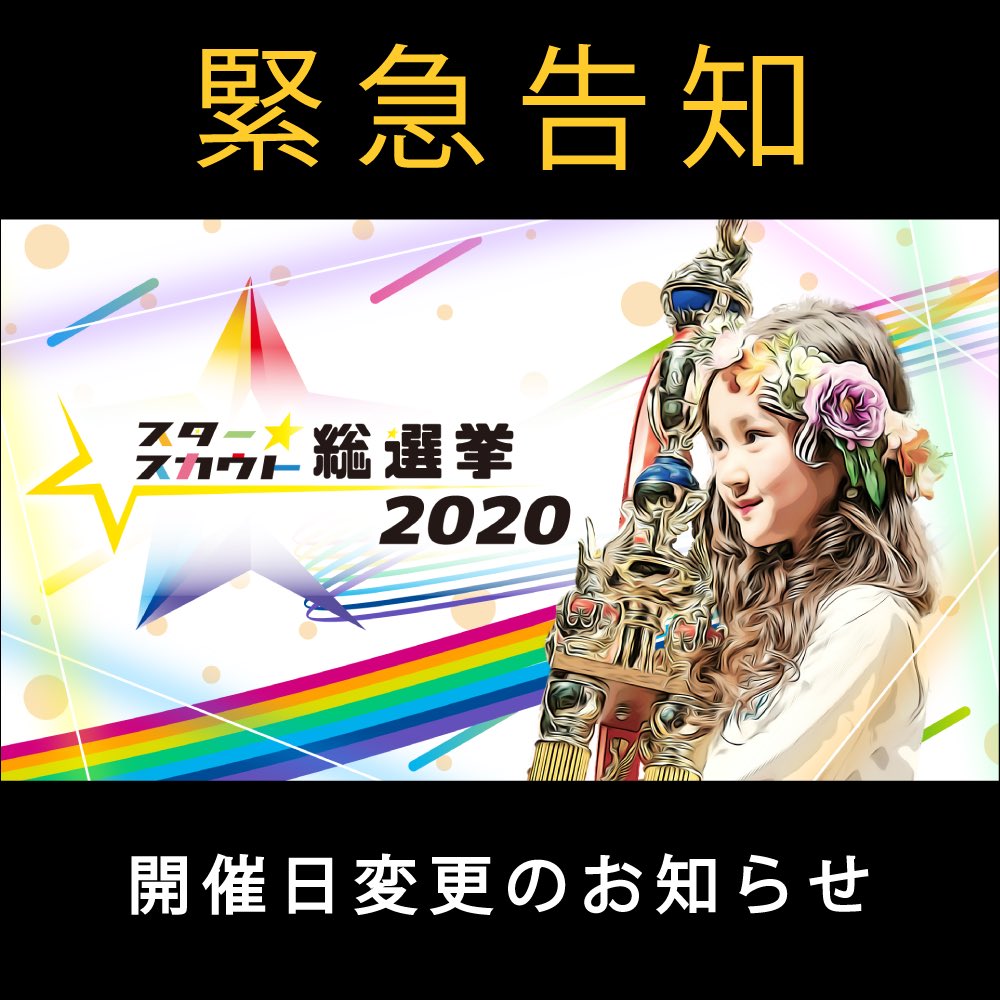 緊急告知

スター★スカウト 総選挙 2020

開催日変更のお知らせ